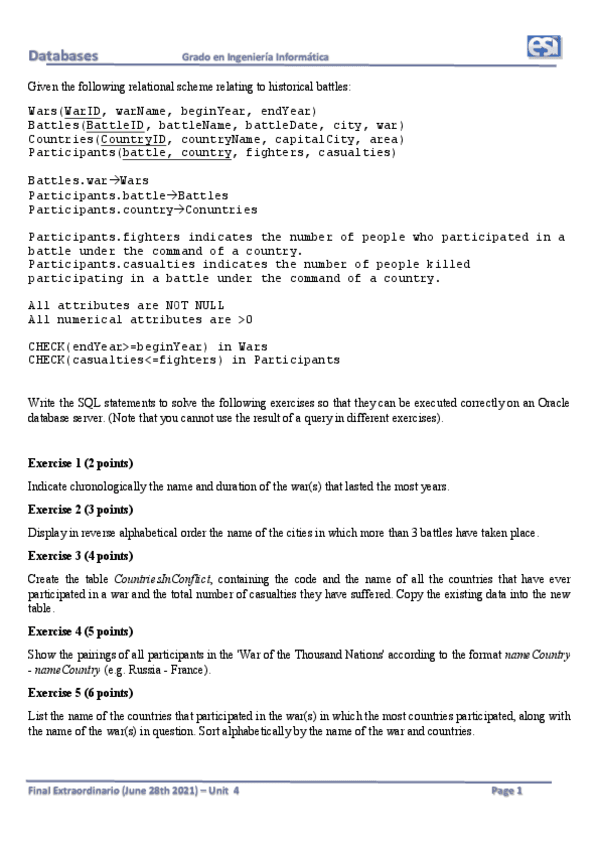 Databases Grado en Ingeniería Informática

esi

Given the following relational scheme relating to historical battles:

Wars(WarID, warName, beginYear, endYear)
Battles(BattleID, battleName, battleDate, city, war)
Countries(CountryID, countryName, capitalCity, area)
Participants(battle, country, fighters, casualties)

Battles.war→Wars
Participants.battle→Battles
Participants.country→Conuntries

Participants.fighters indicates the number of people who participated in a battle under the command of a country.
Participants.casualties indicates the number of people killed participating in a battle under the command of a country.

All attributes are NOT NULL
All numerical attributes are >0

CHECK(endYear>=beginYear) in Wars
CHECK(casualties<=fighters) in Participants

Write the SQL statements to solve the following exercises so that they can be executed correctly on an Oracle database server. (Note that you cannot use the result of a query in different exercises).

Exercise 1 (2 points)

Indicate chronologically the name and duration of the war(s) that lasted the most years.

Exercise 2 (3 points)

Display in reverse alphabetical order the name of the cities in which more than 3 battles have taken place.

Exercise 3 (4 points)

Create the table CountriesInConflict, containing the code and the name of all the countries that have ever participated in a war and the total number of casualties they have suffered. Copy the existing data into the new table.

Exercise 4 (5 points)

Show the pairings of all participants in the 'War of the Thousand Nations' according to the format nameCountry - nameCountry (e.g. Russia - France).

Exercise 5 (6 points)

List the name of the countries that participated in the war(s) in which the most countries participated, along with the name of the war(s) in question. Sort alphabetically by the name of the war and countries.

Final Extraordinario (June 28th 2021) – Unit 4 Page 1